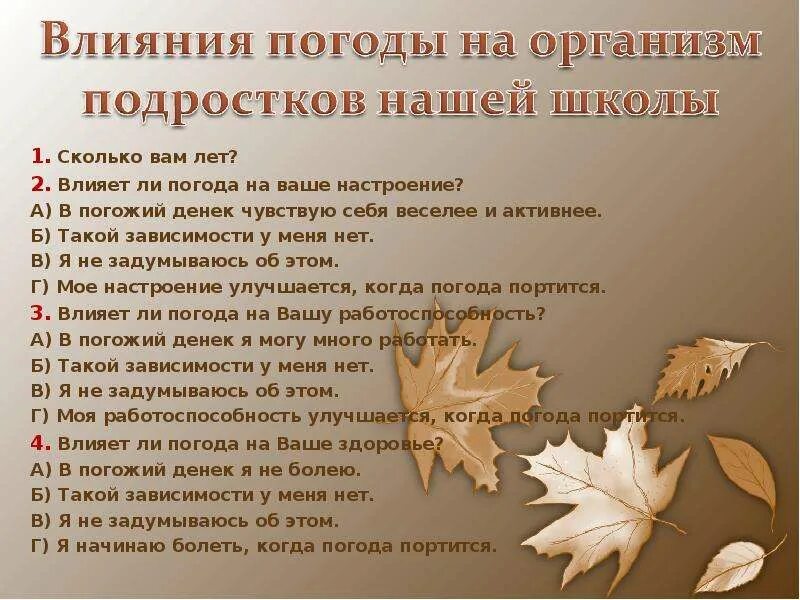 Влияния погоды на организм подростков нашей школы

1. Сколько вам лет?
2. Влияет ли погода на ваше настроение?
А) В погожий денек чувствую себя веселее и активнее.
Б) Такой зависимости у меня нет.
В) Я не задумываюсь об этом.
Г) Мое настроение улучшается, когда погода портится.
3. Влияет ли погода на Вашу работоспособность?
А) В погожий денек я могу много работать.
Б) Такой зависимости у меня нет.
В) Я не задумываюсь об этом.
Г) Моя работоспособность улучшается, когда погода портится.
4. Влияет ли погода на Ваше здоровье?
А) В погожий денек я не болею.
Б) Такой зависимости у меня нет.
В) Я не задумываюсь об этом.
Г) Я начинаю болеть, когда погода портится.